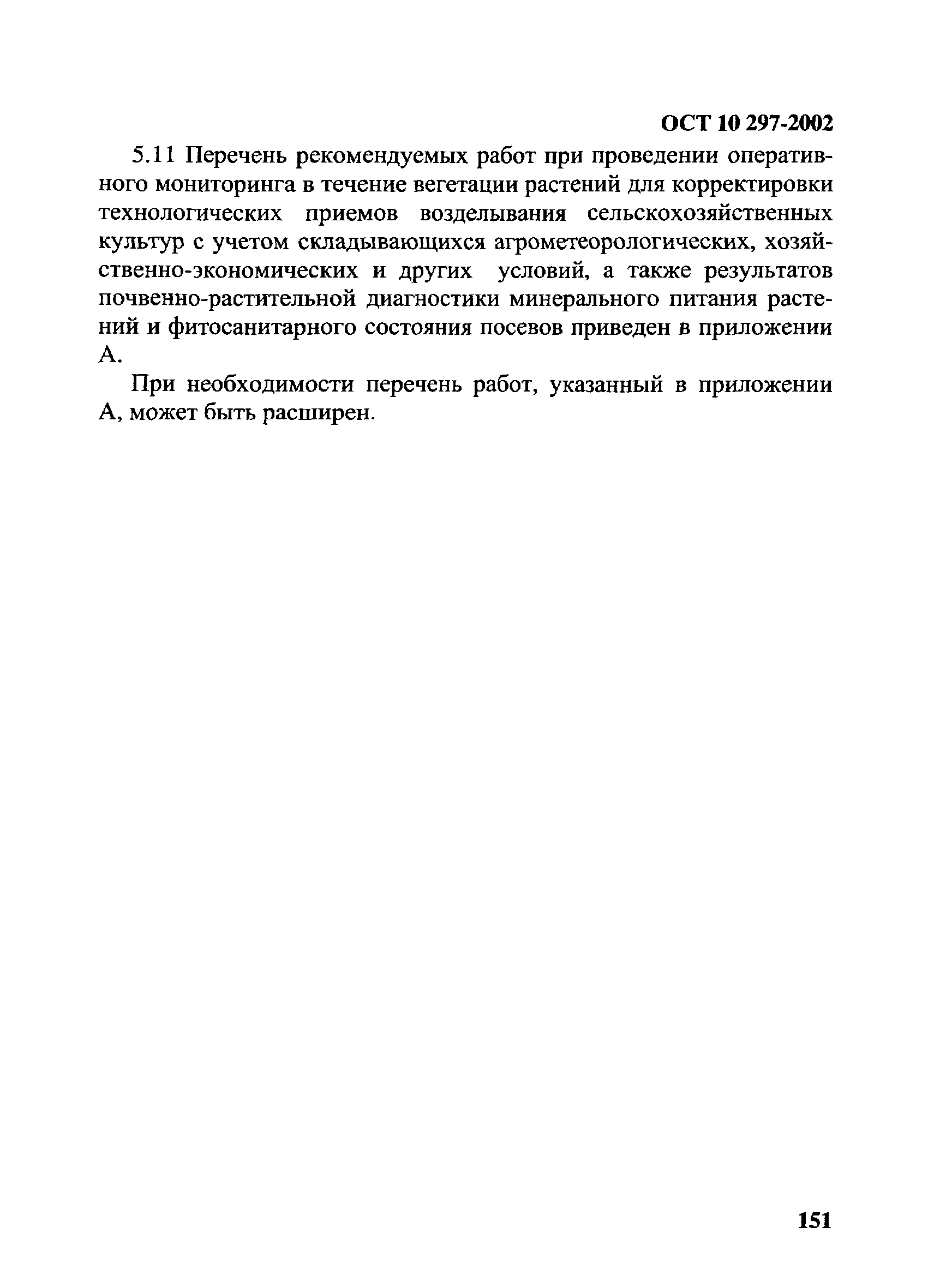 ОСТ 10 297-2002

5.11 Перечень рекомендуемых работ при проведении оперативного мониторинга в течение вегетации растений для корректировки технологических приемов возделывания сельскохозяйственных культур с учетом складывающихся агрометеорологических, хозяйственно-экономических и других условий, а также результатов почвенно-растительной диагностики минерального питания растений и фитосанитарного состояния посевов приведен в приложении А.

При необходимости перечень работ, указанный в приложении А, может быть расширен.

151